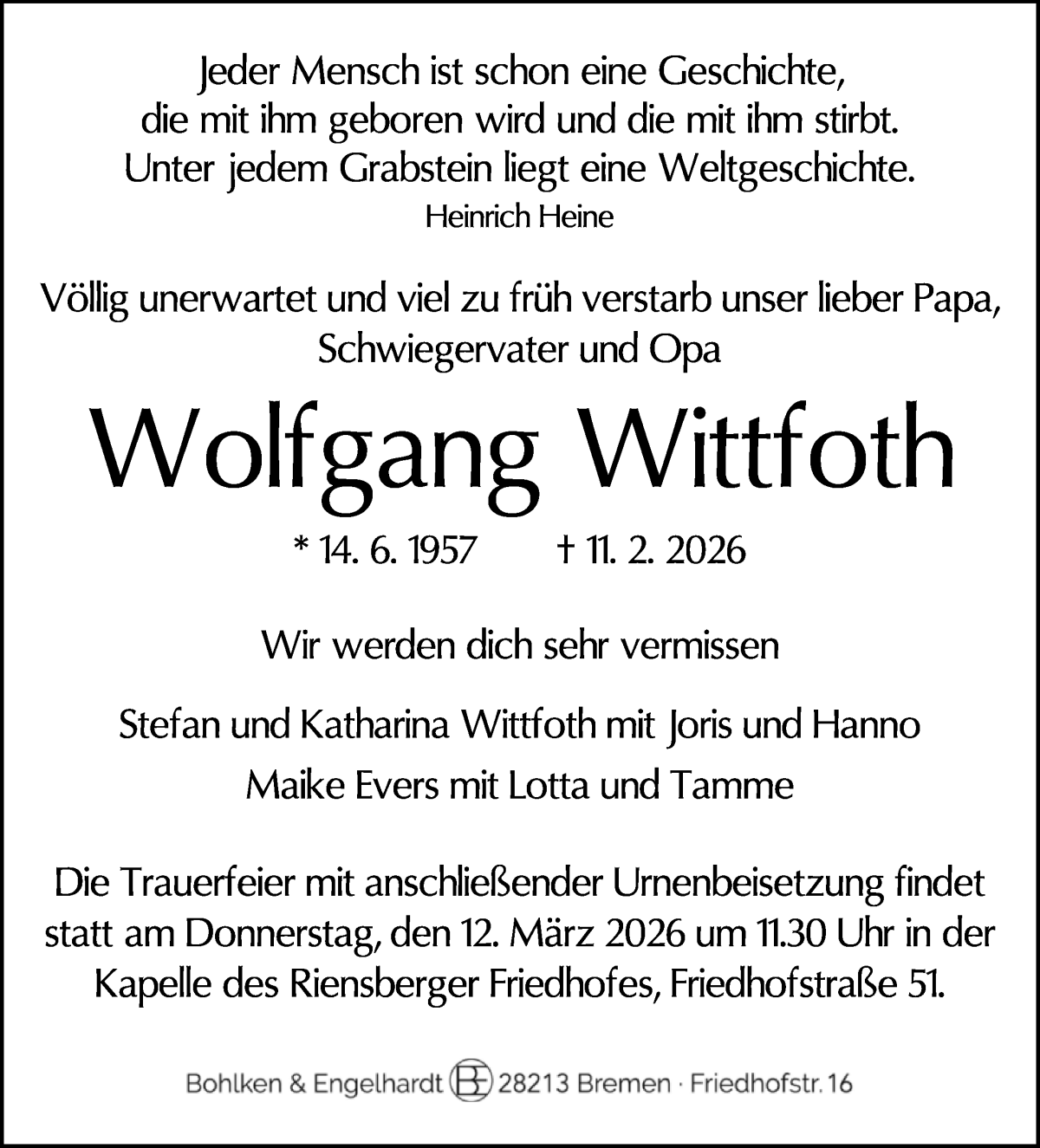 Jeder Mensch ist schon eine Geschichte,
die mit ihm geboren wird und die mit ihm stirbt.
Unter jedem Grabstein liegt eine Weltgeschichte.
Heinrich Heine

Völlig unerwartet und viel zu früh verstarb unser lieber Papa,
Schwiegervater und Opa

Wolfgang Wittfoth

* 14. 6. 1957 † 11. 2. 2026

Wir werden dich sehr vermissen

Stefan und Katharina Wittfoth mit Joris und Hanno

Maike Evers mit Lotta und Tamme

Die Trauerfeier mit anschließender Urnenbeisetzung findet statt am Donnerstag, den 12. März 2026 um 11.30 Uhr in der Kapelle des Riensberger Friedhofes, Friedhofstraße 51.

Bohlken & Engelhardt BE 28213 Bremen · Friedhofstr. 16